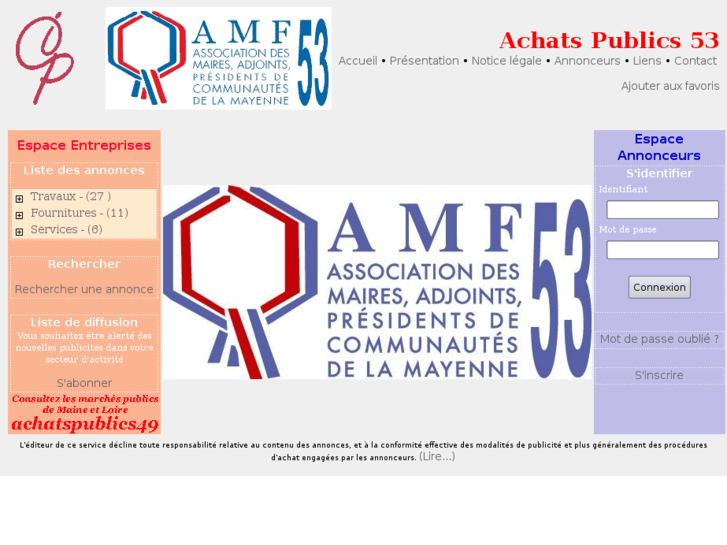 AMF 53
ASSOCIATION DES MAIRES, ADJOINTS, PRÉSIDENTS DE COMMUNAUTÉS DE LA MAYENNE

Achats Publics 53

Accueil • Présentation • Notice légale • Annonceurs • Liens • Contact

Ajouter aux favoris

Espace Entreprises

Liste des annonces

Travaux - (27 )
Fournitures - (11)
Services - (6)

Rechercher

Rechercher une annonce

Liste de diffusion

Vous souhaitez être alerté des nouvelles publicités dans votre secteur d'activité

S'abonner

Consultez les marchés publics de Maine et Loire

achatspublics49

AMF 53
ASSOCIATION DES MAIRES, ADJOINTS, PRÉSIDENTS DE COMMUNAUTÉS DE LA MAYENNE

Espace Annonceurs

S'identifier

Identifiant

Mot de passe

Connexion

Mot de passe oublié ?

S'inscrire

L'éditeur de ce service décline toute responsabilité relative au contenu des annonces, et à la conformité effective des modalités de publicité et plus généralement des procédures d'achat engagées par les annonceurs. (Lire...)